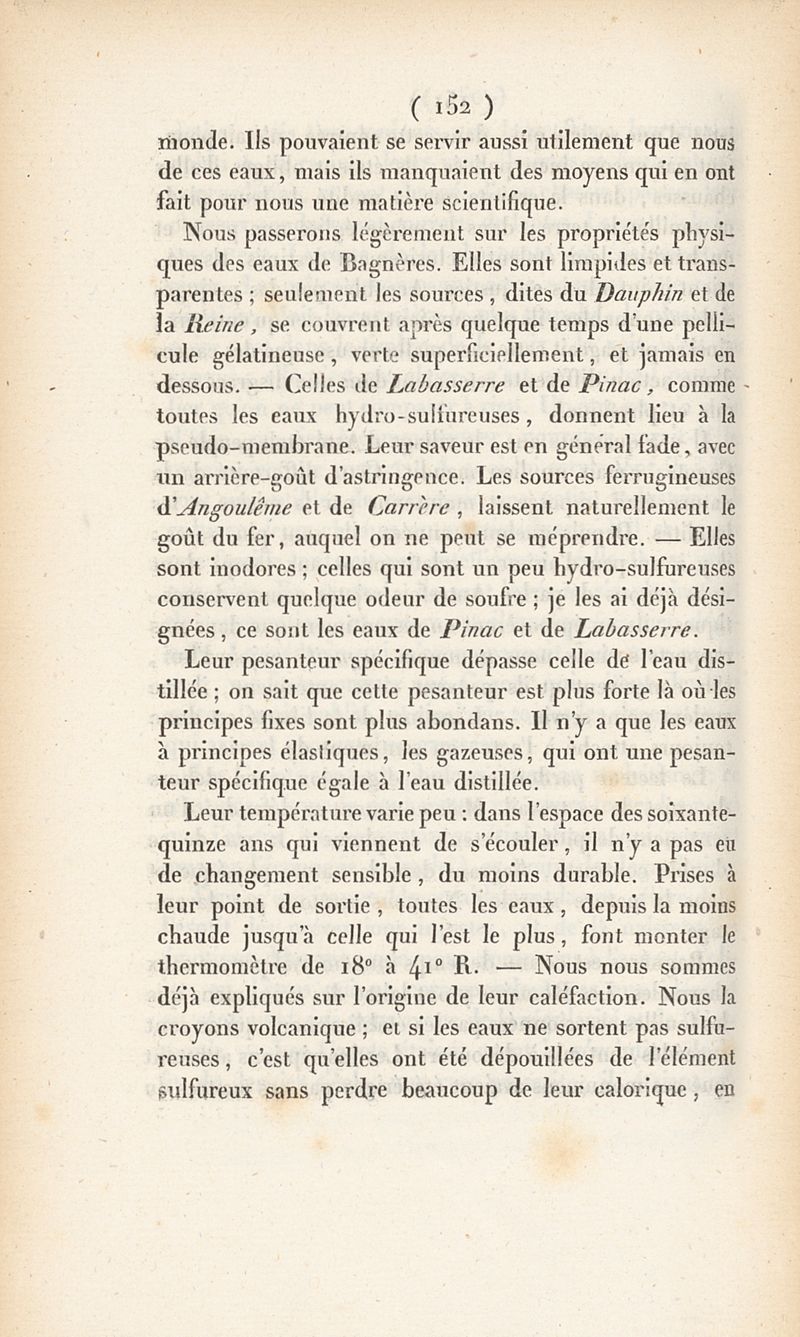 ( 152 )

monde. Ils pouvaient se servir aussi utilement que nous de ces eaux, mais ils manquaient des moyens qui en ont fait pour nous une matière scientifique.

Nous passerons légèrement sur les propriétés physiques des eaux de Bagnères. Elles sont limpides et transparentes ; seulement les sources, dites du Dauphin et de la Reine, se couvrent après quelque temps d'une pellicule gélatineuse, verte superficiellement, et jamais en dessous. — Celles de Labasserre et de Pinac, comme toutes les eaux hydro-sulfureuses, donnent lieu à la pseudo-membrane. Leur saveur est en général fade, avec un arrière-goût d'astringence. Les sources ferrugineuses d'Angoulême et de Carrère, laissent naturellement le goût du fer, auquel on ne peut se méprendre. — Elles sont inodores ; celles qui sont un peu hydro-sulfureuses conservent quelque odeur de soufre ; je les ai déjà désignées, ce sont les eaux de Pinac et de Labasserre.

Leur pesanteur spécifique dépasse celle de l'eau distillée ; on sait que cette pesanteur est plus forte là où les principes fixes sont plus abondans. Il n'y a que les eaux à principes élastiques, les gazeuses, qui ont une pesanteur spécifique égale à l'eau distillée.

Leur température varie peu : dans l'espace des soixante-quinze ans qui viennent de s'écouler, il n'y a pas eu de changement sensible, du moins durable. Prises à leur point de sortie, toutes les eaux, depuis la moins chaude jusqu'à celle qui l'est le plus, font monter le thermomètre de 18° à 41° R. — Nous nous sommes déjà expliqués sur l'origine de leur caléfaction. Nous la croyons volcanique ; et si les eaux ne sortent pas sulfureuses, c'est qu'elles ont été dépouillées de l'élément sulfureux sans perdre beaucoup de leur calorique, en